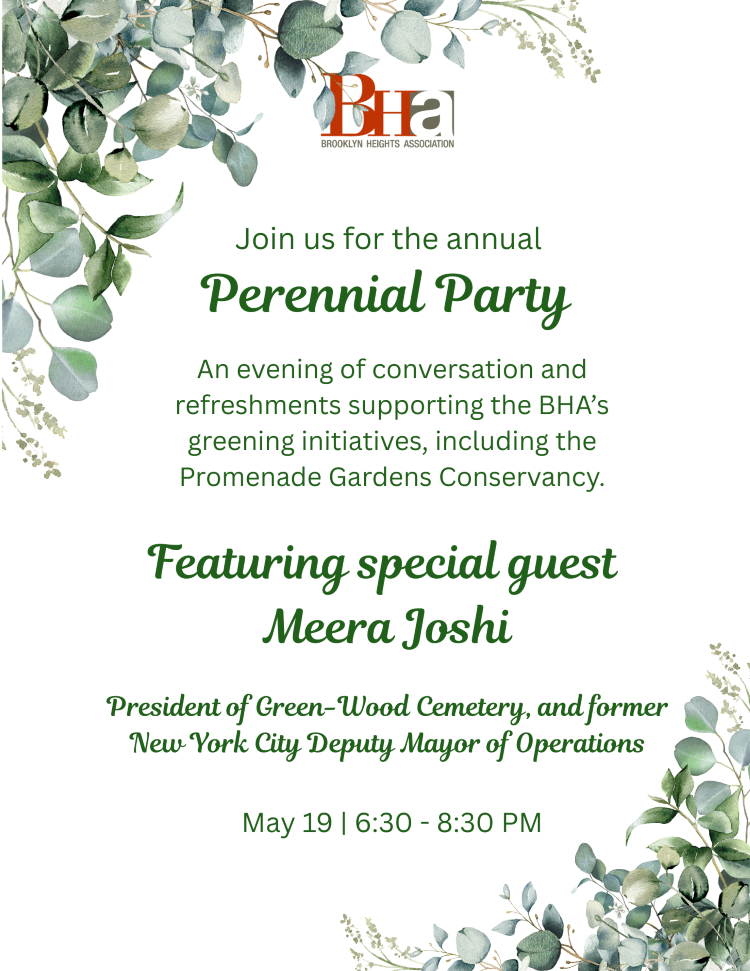 BHa
BROOKLYN HEIGHTS ASSOCIATION

Join us for the annual
Perennial Party

An evening of conversation and refreshments supporting the BHA's greening initiatives, including the Promenade Gardens Conservancy.

Featuring special guest
Meera Joshi

President of Green-Wood Cemetery, and former New York City Deputy Mayor of Operations

May 19 | 6:30 - 8:30 PM